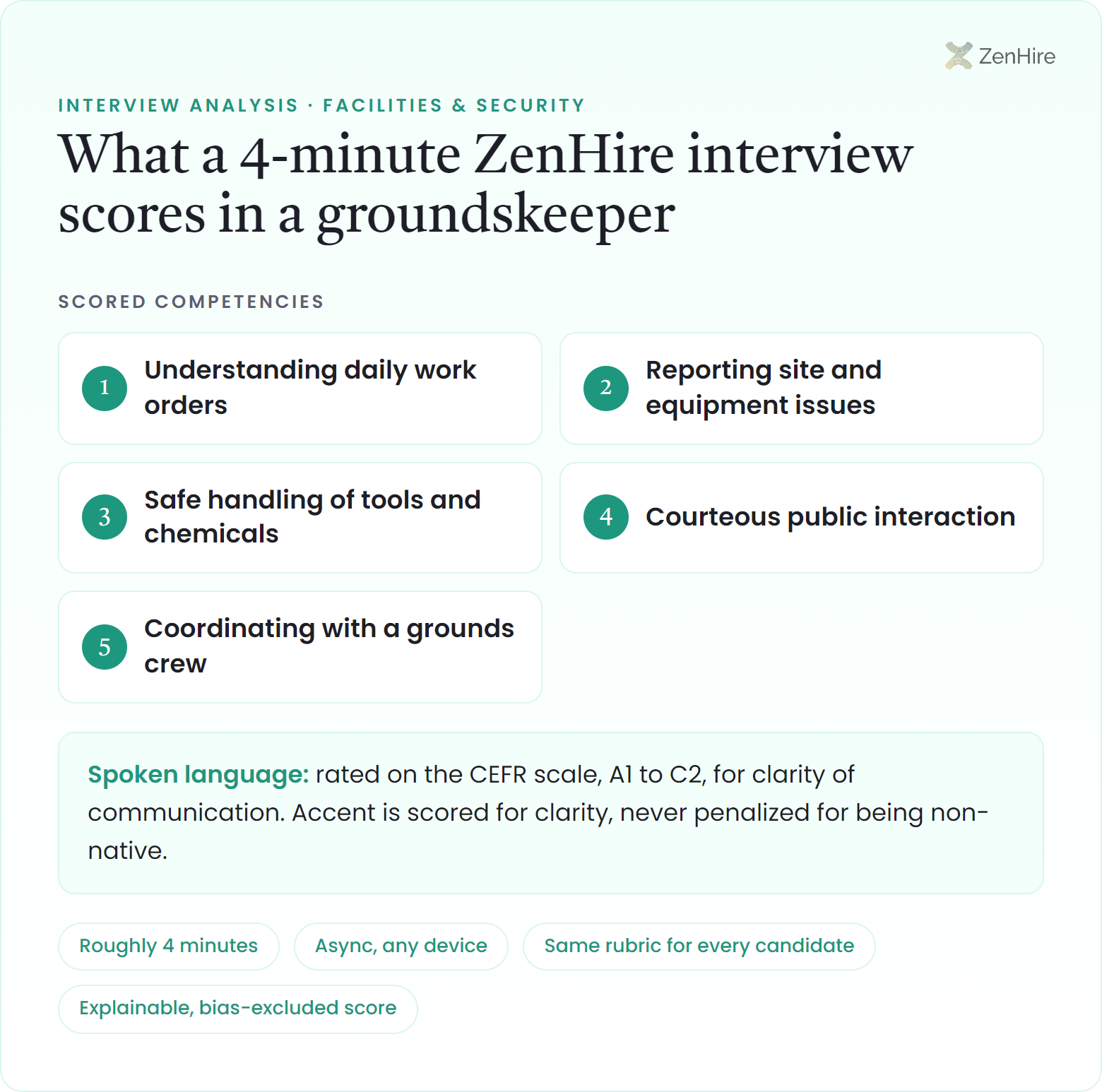 ZenHire

INTERVIEW ANALYSIS · FACILITIES & SECURITY

What a 4-minute ZenHire interview scores in a groundskeeper

SCORED COMPETENCIES

1 Understanding daily work orders

2 Reporting site and equipment issues

3 Safe handling of tools and chemicals

4 Courteous public interaction

5 Coordinating with a grounds crew

Spoken language: rated on the CEFR scale, A1 to C2, for clarity of communication. Accent is scored for clarity, never penalized for being non-native.

Roughly 4 minutes

Async, any device

Same rubric for every candidate

Explainable, bias-excluded score